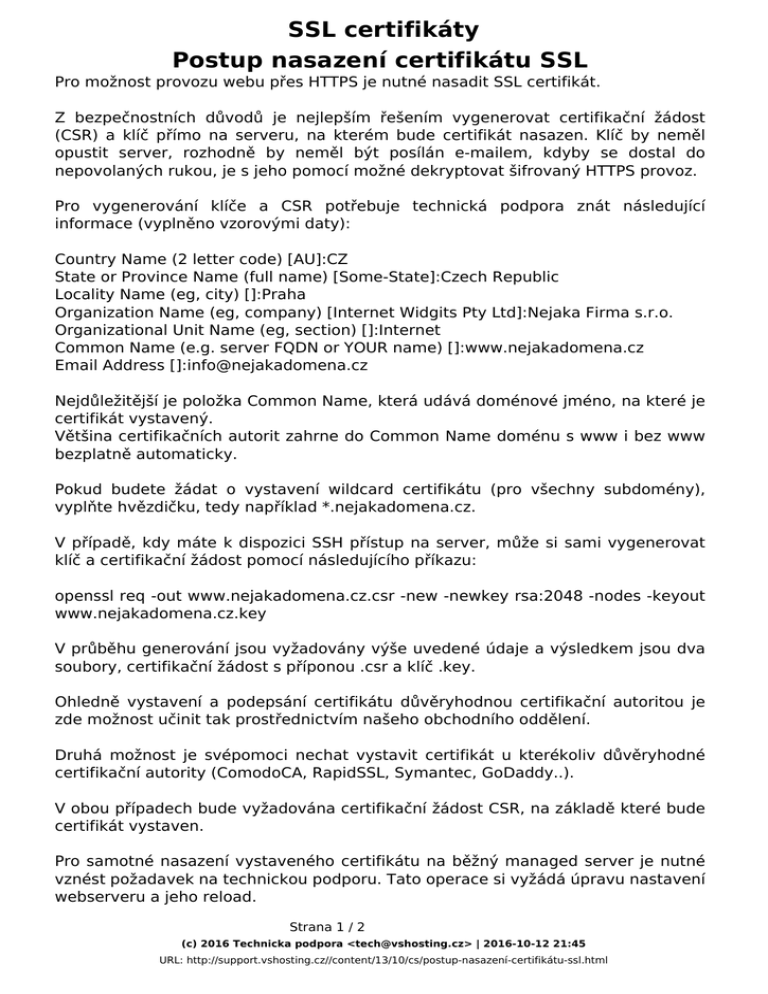 SSL certifikáty
Postup nasazení certifikátu SSL

Pro možnost provozu webu přes HTTPS je nutné nasadit SSL certifikát.

Z bezpečnostních důvodů je nejlepším řešením vygenerovat certifikační žádost (CSR) a klíč přímo na serveru, na kterém bude certifikát nasazen. Klíč by neměl opustit server, rozhodně by neměl být posílán e-mailem, kdyby se dostal do nepovolaných rukou, je s jeho pomocí možné dekryptovat šifrovaný HTTPS provoz.

Pro vygenerování klíče a CSR potřebuje technická podpora znát následující informace (vyplněno vzorovými daty):

Country Name (2 letter code) [AU]:CZ
State or Province Name (full name) [Some-State]:Czech Republic
Locality Name (eg, city) []:Praha
Organization Name (eg, company) [Internet Widgits Pty Ltd]:Nejaka Firma s.r.o.
Organizational Unit Name (eg, section) []:Internet
Common Name (e.g. server FQDN or YOUR name) []:www.nejakadomena.cz
Email Address []:info@nejakadomena.cz

Nejdůležitější je položka Common Name, která udává doménové jméno, na které je certifikát vystavený.
Většina certifikačních autorit zahrne do Common Name doménu s www i bez www bezplatně automaticky.

Pokud budete žádat o vystavení wildcard certifikátu (pro všechny subdomény), vyplňte hvězdičku, tedy například *.nejakadomena.cz.

V případě, kdy máte k dispozici SSH přístup na server, může si sami vygenerovat klíč a certifikační žádost pomocí následujícího příkazu:

openssl req -out www.nejakadomena.cz.csr -new -newkey rsa:2048 -nodes -keyout www.nejakadomena.cz.key

V průběhu generování jsou vyžadovány výše uvedené údaje a výsledkem jsou dva soubory, certifikační žádost s příponou .csr a klíč .key.

Ohledně vystavení a podepsání certifikátu důvěryhodnou certifikační autoritou je zde možnost učinit tak prostřednictvím našeho obchodního oddělení.

Druhá možnost je svépomoci nechat vystavit certifikát u kterékoliv důvěryhodné certifikační autority (ComodoCA, RapidSSL, Symantec, GoDaddy..).

V obou případech bude vyžadována certifikační žádost CSR, na základě které bude certifikát vystaven.

Pro samotné nasazení vystaveného certifikátu na běžný managed server je nutné vznést požadavek na technickou podporu. Tato operace si vyžádá úpravu nastavení webserveru a jeho reload.

Strana 1 / 2
(c) 2016 Technicka podpora <tech@vshosting.cz> | 2016-10-12 21:45
URL: http://support.vshosting.cz//content/13/10/cs/postup-nasazení-certifikátu-ssl.html